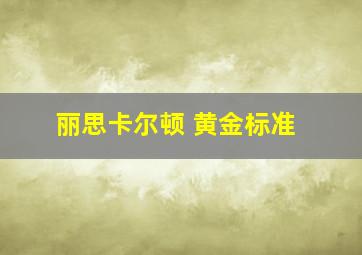 丽思卡尔顿 黄金标准